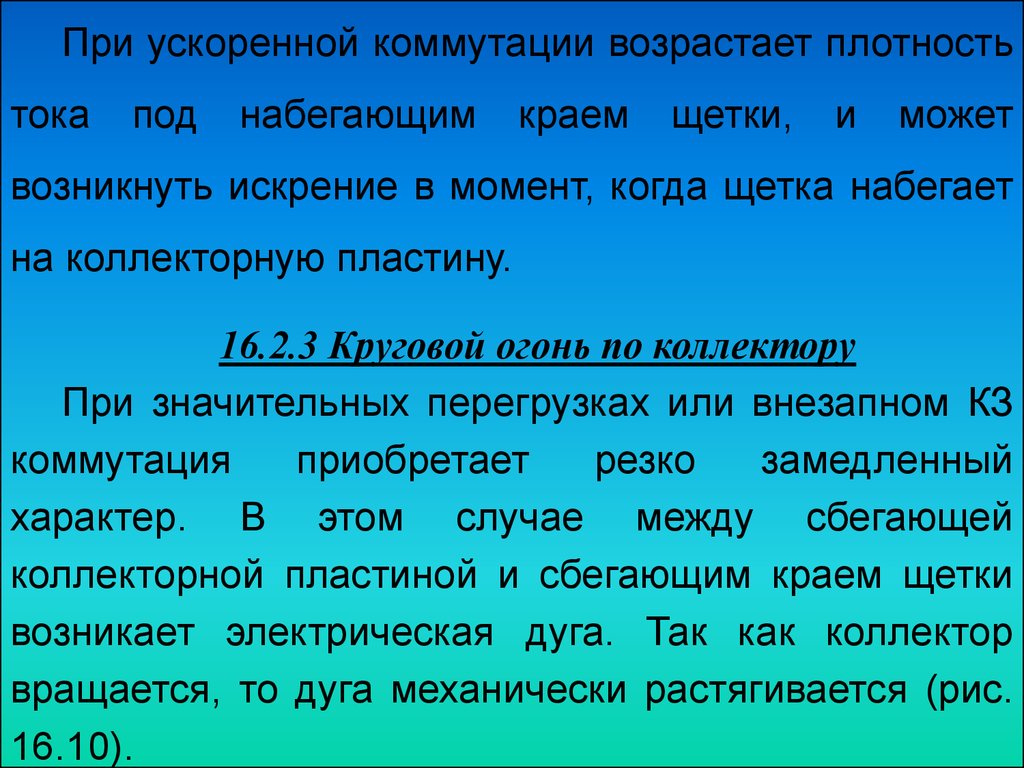 При ускоренной коммутации возрастает плотность тока под набегающим краем щетки, и может возникнуть искрение в момент, когда щетка набегает на коллекторную пластину.

16.2.3 Круговой огонь по коллектору

При значительных перегрузках или внезапном КЗ коммутация приобретает резко замедленный характер. В этом случае между сбегающей коллекторной пластиной и сбегающим краем щетки возникает электрическая дуга. Так как коллектор вращается, то дуга механически растягивается (рис. 16.10).